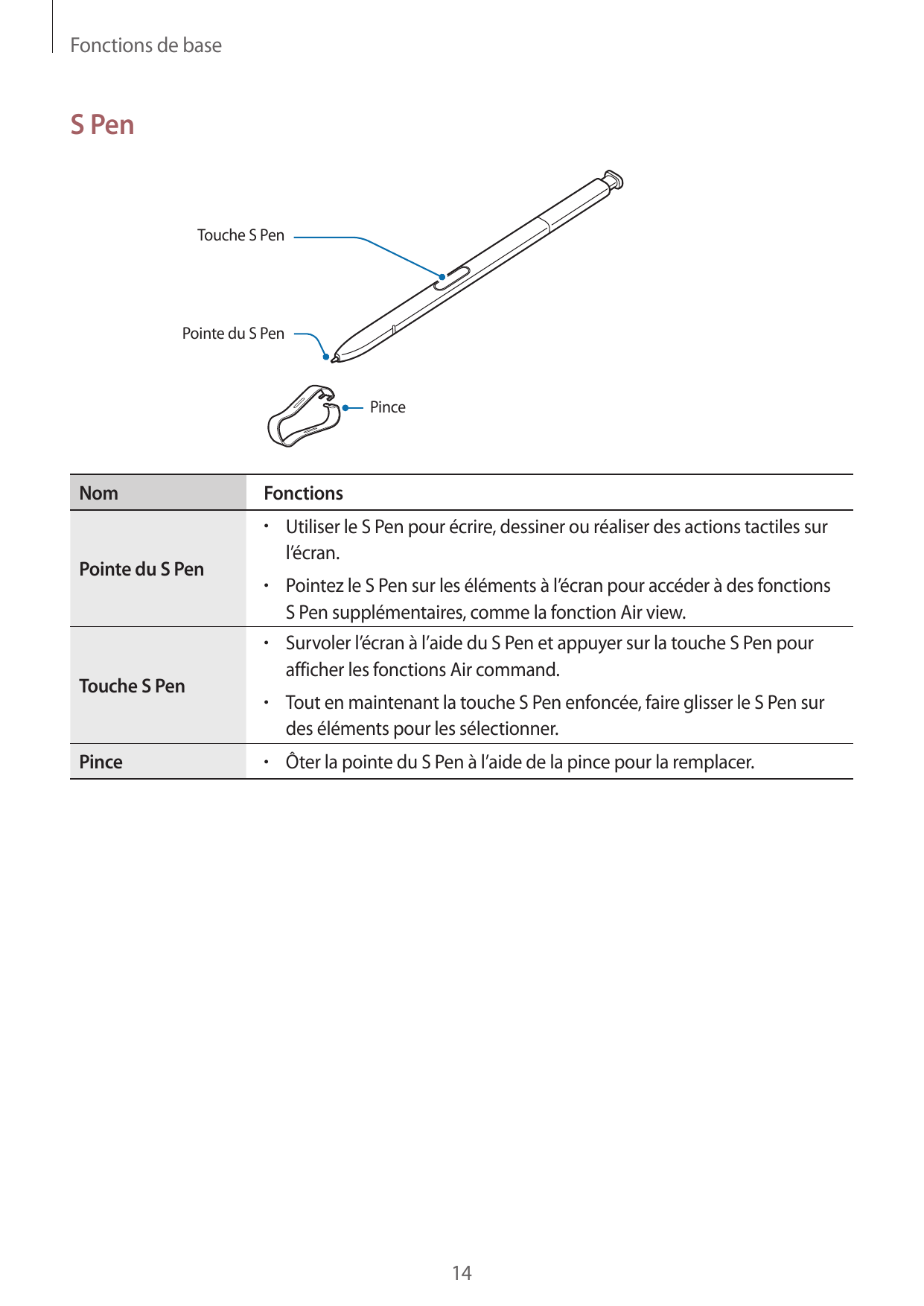 Fonctions de base

S Pen

Touche S Pen

Pointe du S Pen

Pince

| Nom | Fonctions |
|---|---|
| Pointe du S Pen | • Utiliser le S Pen pour écrire, dessiner ou réaliser des actions tactiles sur l'écran. • Pointez le S Pen sur les éléments à l'écran pour accéder à des fonctions S Pen supplémentaires, comme la fonction Air view. |
| Touche S Pen | • Survoler l'écran à l'aide du S Pen et appuyer sur la touche S Pen pour afficher les fonctions Air command. • Tout en maintenant la touche S Pen enfoncée, faire glisser le S Pen sur des éléments pour les sélectionner. |
| Pince | • Ôter la pointe du S Pen à l'aide de la pince pour la remplacer. |

14